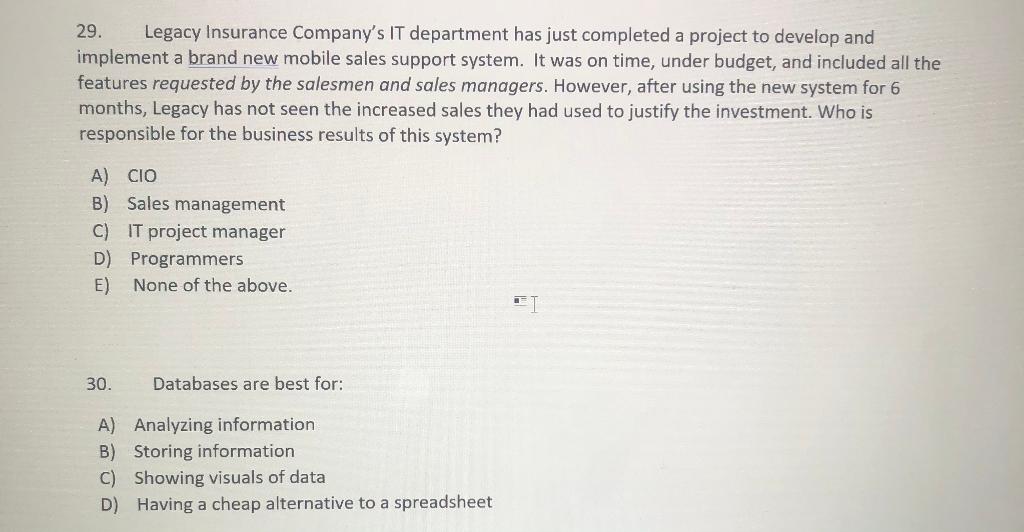 29. Legacy Insurance Company's IT department has just completed a project to develop and implement a brand new mobile sales support system. It was on time, under budget, and included all the features requested by the salesmen and sales managers. However, after using the new system for 6 months, Legacy has not seen the increased sales they had used to justify the investment. Who is responsible for the business results of this system?

A) CIO
B) Sales management
C) IT project manager
D) Programmers
E) None of the above.

30. Databases are best for:

A) Analyzing information
B) Storing information
C) Showing visuals of data
D) Having a cheap alternative to a spreadsheet